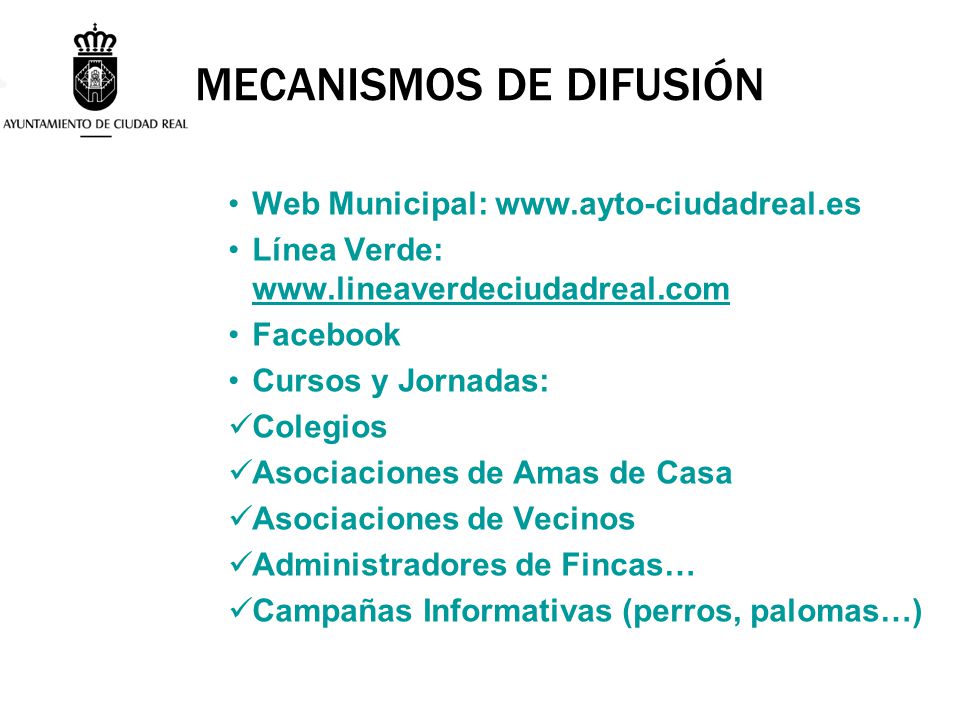 AYUNTAMIENTO DE CIUDAD REAL

MECANISMOS DE DIFUSIÓN

• Web Municipal: www.ayto-ciudadreal.es
• Línea Verde: www.lineaverdeciudadreal.com
• Facebook
• Cursos y Jornadas:
✓Colegios
✓Asociaciones de Amas de Casa
✓Asociaciones de Vecinos
✓Administradores de Fincas…
✓Campañas Informativas (perros, palomas…)